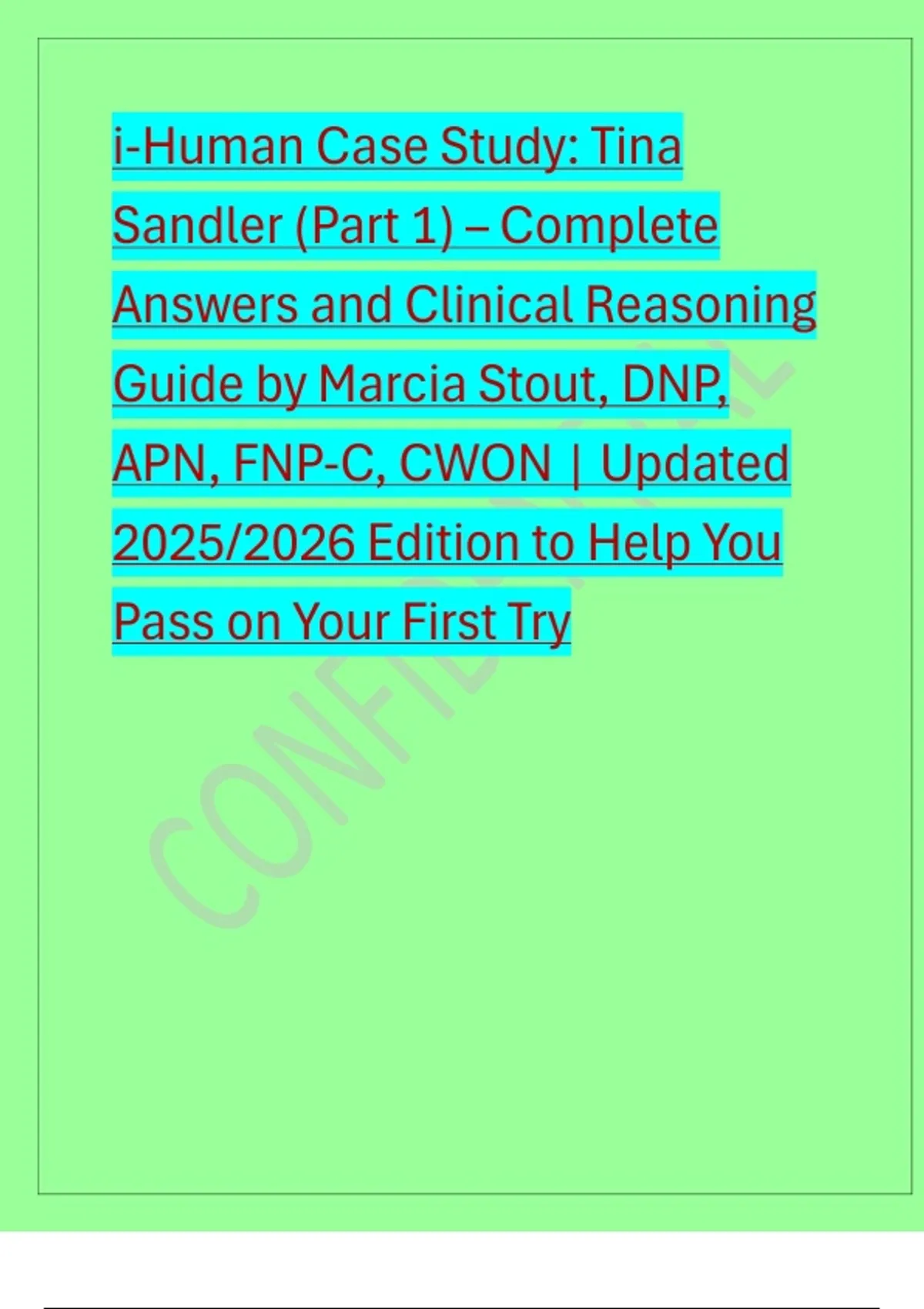 i-Human Case Study: Tina Sandler (Part 1) – Complete Answers and Clinical Reasoning Guide by Marcia Stout, DNP, APN, FNP-C, CWON | Updated 2025/2026 Edition to Help You Pass on Your First Try

CONFIDENTIAL